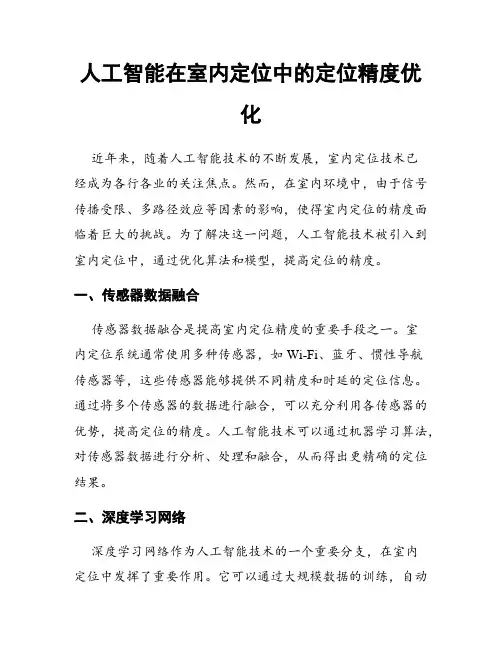 人工智能在室内定位中的定位精度优化

近年来，随着人工智能技术的不断发展，室内定位技术已经成为各行各业的关注焦点。然而，在室内环境中，由于信号传播受限、多路径效应等因素的影响，使得室内定位的精度面临着巨大的挑战。为了解决这一问题，人工智能技术被引入到室内定位中，通过优化算法和模型，提高定位的精度。

一、传感器数据融合

传感器数据融合是提高室内定位精度的重要手段之一。室内定位系统通常使用多种传感器，如 Wi-Fi、蓝牙、惯性导航传感器等，这些传感器能够提供不同精度和时延的定位信息。通过将多个传感器的数据进行融合，可以充分利用各传感器的优势，提高定位的精度。人工智能技术可以通过机器学习算法，对传感器数据进行分析、处理和融合，从而得出更精确的定位结果。

二、深度学习网络

深度学习网络作为人工智能技术的一个重要分支，在室内定位中发挥了重要作用。它可以通过大规模数据的训练，自动